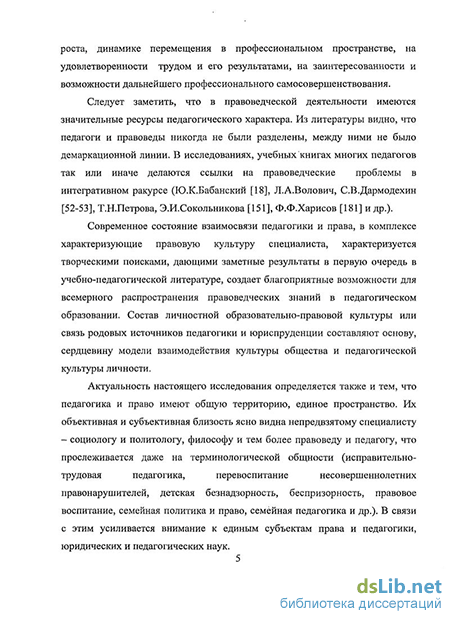 роста, динамике перемещения в профессиональном пространстве, на удовлетворенности трудом и его результатами, на заинтересованности и возможности дальнейшего профессионального самосовершенствования.

Следует заметить, что в правоведческой деятельности имеются значительные ресурсы педагогического характера. Из литературы видно, что педагоги и правоведы никогда не были разделены, между ними не было демаркационной линии. В исследованиях, учебных книгах многих педагогов так или иначе делаются ссылки на правоведческие проблемы в интегративном ракурсе (Ю.К.Бабанский [18], Л.А.Волович, С.В.Дармодехин [52-53], Т.Н.Петрова, Э.И.Сокольникова [151], Ф.Ф.Харисов [181] и др.).

Современное состояние взаимосвязи педагогики и права, в комплексе характеризующие правовую культуру специалиста, характеризуется творческими поисками, дающими заметные результаты в первую очередь в учебно-педагогической литературе, создает благоприятные возможности для всемерного распространения правоведческих знаний в педагогическом образовании. Состав личностной образовательно-правовой культуры или связь родовых источников педагогики и юриспруденции составляют основу, сердцевину модели взаимодействия культуры общества и педагогической культуры личности.

Актуальность настоящего исследования определяется также и тем, что педагогика и право имеют общую территорию, единое пространство. Их объективная и субъективная близость ясно видна непредвзятому специалисту – социологу и политологу, философу и тем более правоведу и педагогу, что прослеживается даже на терминологической общности (исправительно-трудовая педагогика, перевоспитание несовершеннолетних правонарушителей, детская безнадзорность, беспризорность, правовое воспитание, семейная политика и право, семейная педагогика и др.). В связи с этим усиливается внимание к единым субъектам права и педагогики, юридических и педагогических наук.

5

dsLib.net
библиотека диссертаций